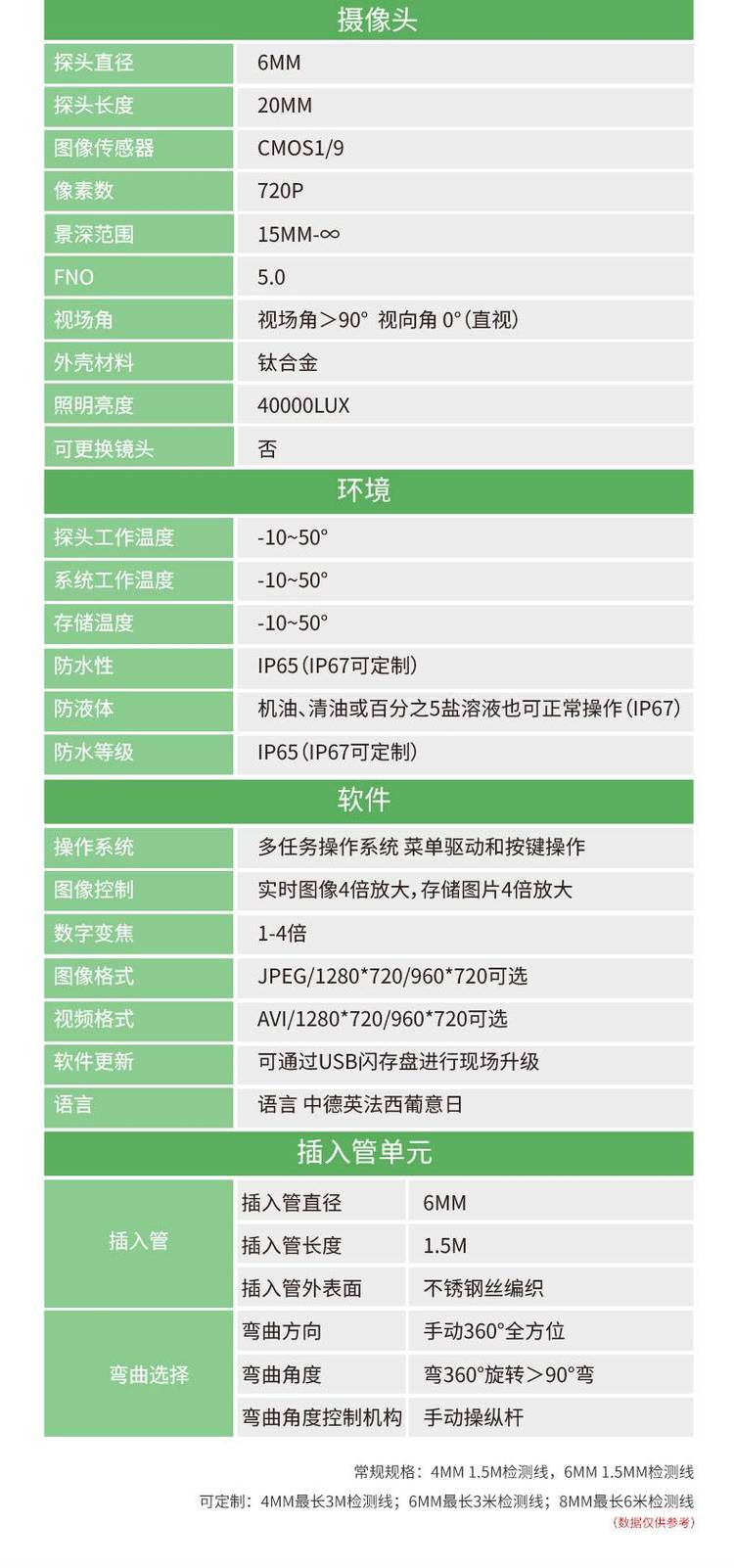 摄像头

| 探头直径 | 6MM |
|---|---|
| 探头长度 | 20MM |
| 图像传感器 | CMOS1/9 |
| 像素数 | 720P |
| 景深范围 | 15MM-∞ |
| FNO | 5.0 |
| 视场角 | 视场角＞90° 视向角 0°(直视) |
| 外壳材料 | 钛合金 |
| 照明亮度 | 40000LUX |
| 可更换镜头 | 否 |

环境

| 探头工作温度 | -10~50° |
|---|---|
| 系统工作温度 | -10~50° |
| 存储温度 | -10~50° |
| 防水性 | IP65(IP67可定制) |
| 防液体 | 机油、清油或百分之5盐溶液也可正常操作(IP67) |
| 防水等级 | IP65(IP67可定制) |

软件

| 操作系统 | 多任务操作系统 菜单驱动和按键操作 |
|---|---|
| 图像控制 | 实时图像4倍放大,存储图片4倍放大 |
| 数字变焦 | 1-4倍 |
| 图像格式 | JPEG/1280*720/960*720可选 |
| 视频格式 | AVI/1280*720/960*720可选 |
| 软件更新 | 可通过USB闪存盘进行现场升级 |
| 语言 | 语言 中德英法西葡意日 |

插入管单元

| 插入管 | 插入管直径 | 6MM |
|---|---|---|
| | 插入管长度 | 1.5M |
| | 插入管外表面 | 不锈钢丝编织 |
| 弯曲选择 | 弯曲方向 | 手动360°全方位 |
| | 弯曲角度 | 弯360°旋转＞90°弯 |
| | 弯曲角度控制机构 | 手动操纵杆 |

常规规格：4MM 1.5M检测线，6MM 1.5MM检测线

可定制：4MM最长3M检测线；6MM最长3米检测线；8MM最长6米检测线

(数据仅供参考)